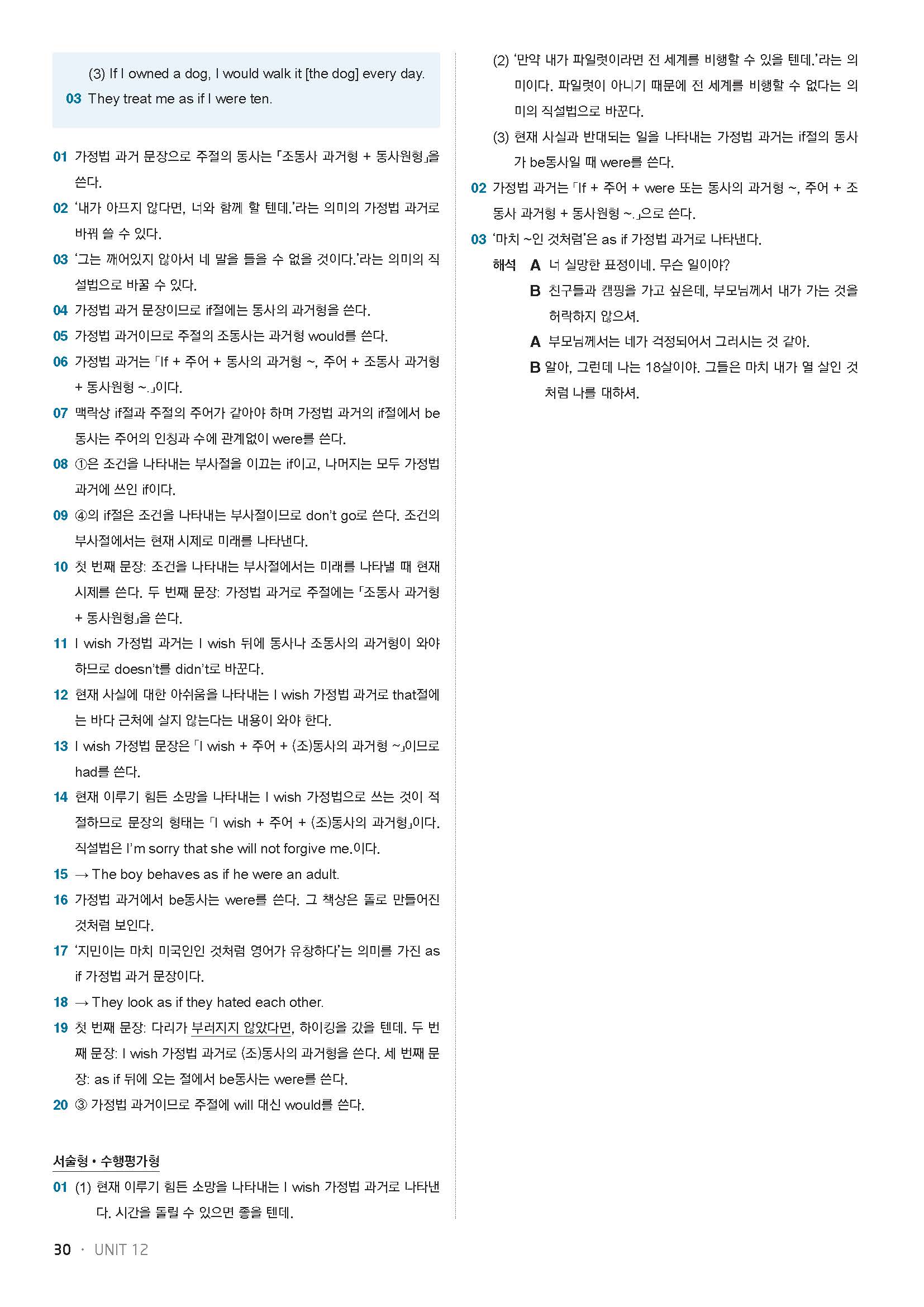 (3) If I owned a dog, I would walk it [the dog] every day.
03 They treat me as if I were ten.

01 가정법 과거 문장으로 주절의 동사는 「조동사 과거형 + 동사원형」을 쓴다.
02 '내가 아프지 않다면, 너와 함께 할 텐데.'라는 의미의 가정법 과거로 바꿔 쓸 수 있다.
03 '그는 깨어있지 않아서 네 말을 들을 수 없을 것이다.'라는 의미의 직설법으로 바꿀 수 있다.
04 가정법 과거 문장이므로 if절에는 동사의 과거형을 쓴다.
05 가정법 과거이므로 주절의 조동사는 과거형 would를 쓴다.
06 가정법 과거는 「If + 주어 + 동사의 과거형 ~, 주어 + 조동사 과거형 + 동사원형 ~.」이다.
07 맥락상 if절과 주절의 주어가 같아야 하며 가정법 과거의 if절에서 be동사는 주어의 인칭과 수에 관계없이 were를 쓴다.
08 ①은 조건을 나타내는 부사절을 이끄는 if이고, 나머지는 모두 가정법 과거에 쓰인 if이다.
09 ④의 if절은 조건을 나타내는 부사절이므로 don't go로 쓴다. 조건의 부사절에서는 현재 시제로 미래를 나타낸다.
10 첫 번째 문장: 조건을 나타내는 부사절에서는 미래를 나타낼 때 현재 시제를 쓴다. 두 번째 문장: 가정법 과거로 주절에는 「조동사 과거형 + 동사원형」을 쓴다.
11 I wish 가정법 과거는 I wish 뒤에 동사나 조동사의 과거형이 와야 하므로 doesn't를 didn't로 바꾼다.
12 현재 사실에 대한 아쉬움을 나타내는 I wish 가정법 과거로 that절에는 바다 근처에 살지 않는다는 내용이 와야 한다.
13 I wish 가정법 문장은 「I wish + 주어 + (조)동사의 과거형 ~」이므로 had를 쓴다.
14 현재 이루기 힘든 소망을 나타내는 I wish 가정법으로 쓰는 것이 적절하므로 문장의 형태는 「I wish + 주어 + (조)동사의 과거형」이다. 직설법은 I'm sorry that she will not forgive me.이다.
15 → The boy behaves as if he were an adult.
16 가정법 과거에서 be동사는 were를 쓴다. 그 책상은 돌로 만들어진 것처럼 보인다.
17 '지민이는 마치 미국인인 것처럼 영어가 유창하다'는 의미를 가진 as if 가정법 과거 문장이다.
18 → They look as if they hated each other.
19 첫 번째 문장: 다리가 부러지지 않았다면, 하이킹을 갔을 텐데. 두 번째 문장: I wish 가정법 과거로 (조)동사의 과거형을 쓴다. 세 번째 문장: as if 뒤에 오는 절에서 be동사는 were를 쓴다.
20 ③ 가정법 과거이므로 주절에 will 대신 would를 쓴다.

서술형 • 수행평가형
01 (1) 현재 이루기 힘든 소망을 나타내는 I wish 가정법 과거로 나타낸다. 시간을 돌릴 수 있으면 좋을 텐데.

(2) '만약 내가 파일럿이라면 전 세계를 비행할 수 있을 텐데.'라는 의미이다. 파일럿이 아니기 때문에 전 세계를 비행할 수 없다는 의미의 직설법으로 바꾼다.
(3) 현재 사실과 반대되는 일을 나타내는 가정법 과거는 if절의 동사가 be동사일 때 were를 쓴다.
02 가정법 과거는 「If + 주어 + were 또는 동사의 과거형 ~, 주어 + 조동사 과거형 + 동사원형 ~.」으로 쓴다.
03 '마치 ~인 것처럼'은 as if 가정법 과거로 나타낸다.
해석 A 너 실망한 표정이네. 무슨 일이야?
B 친구들과 캠핑을 가고 싶은데, 부모님께서 내가 가는 것을 허락하지 않으셔.
A 부모님께서는 네가 걱정되어서 그러시는 것 같아.
B 알아, 그런데 나는 18살이야. 그들은 마치 내가 열 살인 것처럼 나를 대하셔.

30 · UNIT 12